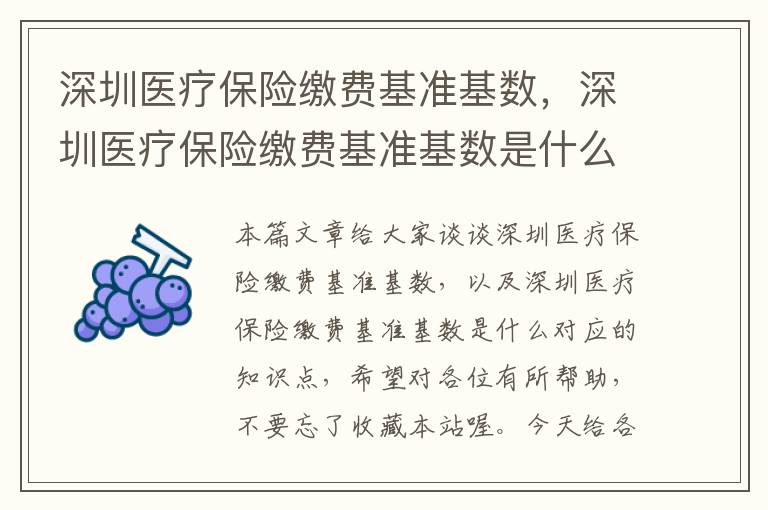 深圳医疗保险缴费基准基数，深圳医疗保险缴费基准基数是什么

本篇文章给大家谈谈深圳医疗保险缴费基准基数，以及深圳医疗保险缴费基准基数是什么对应的知识点，希望对各位有所帮助，不要忘了收藏本站喔。今天给各